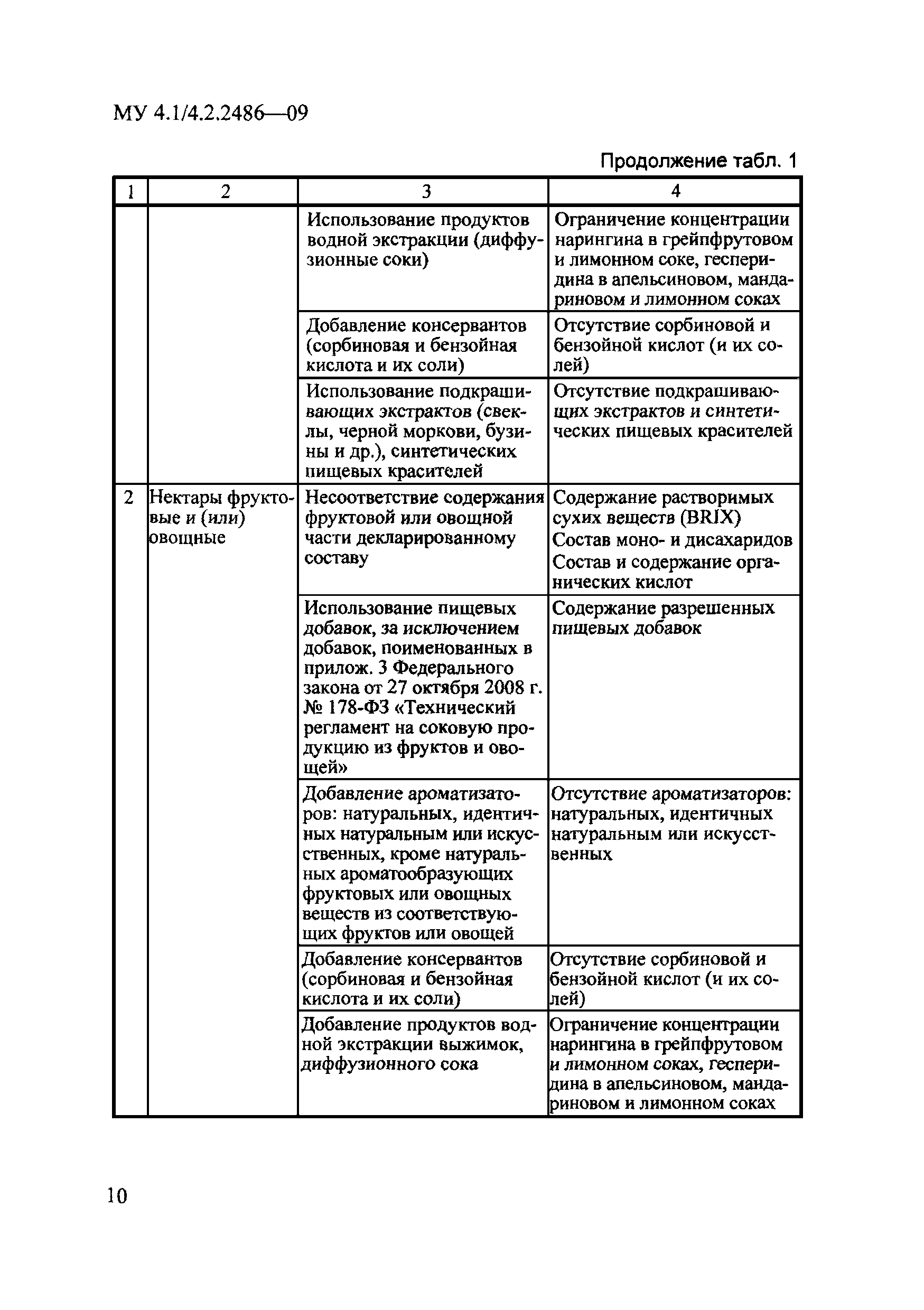 МУ 4.1/4.2.2486—09

Продолжение табл. 1

| 1 | 2 | 3 | 4 |
|---|---|---|---|
| | | Использование продуктов водной экстракции (диффузионные соки) | Ограничение концентрации нарингина в грейпфрутовом и лимонном соке, гесперидина в апельсиновом, мандариновом и лимонном соках |
| | | Добавление консервантов (сорбиновая и бензойная кислота и их соли) | Отсутствие сорбиновой и бензойной кислот (и их солей) |
| | | Использование подкрашивающих экстрактов (свеклы, черной моркови, бузины и др.), синтетических пищевых красителей | Отсутствие подкрашивающих экстрактов и синтетических пищевых красителей |
| 2 | Нектары фруктовые и (или) овощные | Несоответствие содержания фруктовой или овощной части декларированному составу | Содержание растворимых сухих веществ (BRIX) Состав моно- и дисахаридов Состав и содержание органических кислот |
| | | Использование пищевых добавок, за исключением добавок, поименованных в прилож. 3 Федерального закона от 27 октября 2008 г. № 178-ФЗ «Технический регламент на соковую продукцию из фруктов и овощей» | Содержание разрешенных пищевых добавок |
| | | Добавление ароматизаторов: натуральных, идентичных натуральным или искусственных, кроме натуральных ароматообразующих фруктовых или овощных веществ из соответствующих фруктов или овощей | Отсутствие ароматизаторов: натуральных, идентичных натуральным или искусственных |
| | | Добавление консервантов (сорбиновая и бензойная кислота и их соли) | Отсутствие сорбиновой и бензойной кислот (и их солей) |
| | | Добавление продуктов водной экстракции выжимок, диффузионного сока | Ограничение концентрации нарингина в грейпфрутовом и лимонном соках, гесперидина в апельсиновом, мандариновом и лимонном соках |

10